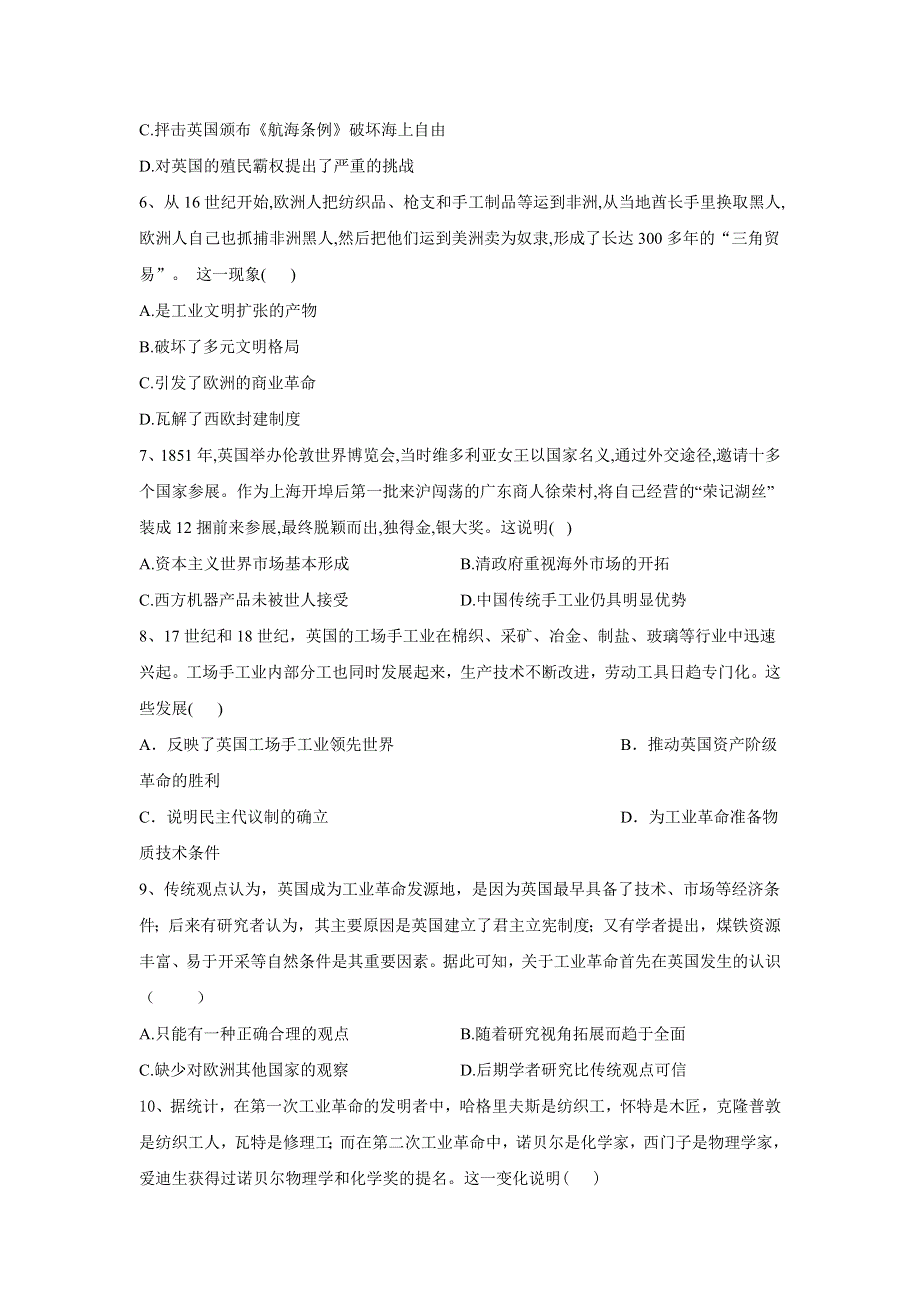 C.抨击英国颁布《航海条例》破坏海上自由

D.对英国的殖民霸权提出了严重的挑战

6、从 16 世纪开始,欧洲人把纺织品、枪支和手工制品等运到非洲,从当地酋长手里换取黑人,欧洲人自己也抓捕非洲黑人,然后把他们运到美洲卖为奴隶,形成了长达 300 多年的“三角贸易”。 这一现象(　　)

A.是工业文明扩张的产物

B.破坏了多元文明格局

C.引发了欧洲的商业革命

D.瓦解了西欧封建制度

7、1851 年,英国举办伦敦世界博览会,当时维多利亚女王以国家名义,通过外交途径,邀请十多个国家参展。作为上海开埠后第一批来沪闯荡的广东商人徐荣村,将自己经营的“荣记湖丝”装成 12 捆前来参展,最终脱颖而出,独得金,银大奖。这说明(　)

A.资本主义世界市场基本形成

B.清政府重视海外市场的开拓

C.西方机器产品未被世人接受

D.中国传统手工业仍具明显优势

8、17 世纪和 18 世纪，英国的工场手工业在棉织、采矿、冶金、制盐、玻璃等行业中迅速兴起。工场手工业内部分工也同时发展起来，生产技术不断改进，劳动工具日趋专门化。这些发展(　　)

A．反映了英国工场手工业领先世界

B．推动英国资产阶级革命的胜利

C．说明民主代议制的确立

D．为工业革命准备物质技术条件

9、传统观点认为，英国成为工业革命发源地，是因为英国最早具备了技术、市场等经济条件；后来有研究者认为，其主要原因是英国建立了君主立宪制度；又有学者提出，煤铁资源丰富、易于开采等自然条件是其重要因素。据此可知，关于工业革命首先在英国发生的认识（　　　）

A.只能有一种正确合理的观点

B.随着研究视角拓展而趋于全面

C.缺少对欧洲其他国家的观察

D.后期学者研究比传统观点可信

10、据统计，在第一次工业革命的发明者中，哈格里夫斯是纺织工，怀特是木匠，克隆普敦是纺织工人，瓦特是修理工；而在第二次工业革命中，诺贝尔是化学家，西门子是物理学家，爱迪生获得过诺贝尔物理学和化学奖的提名。这一变化说明(　　)